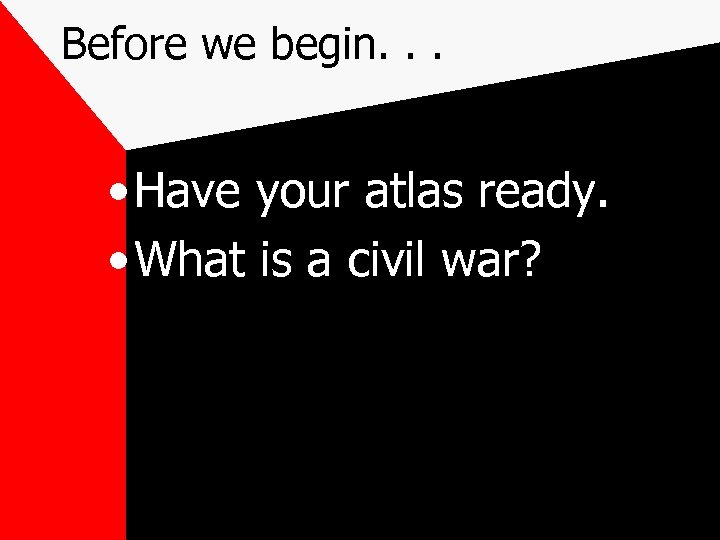 Before we begin. . .

• Have your atlas ready.
• What is a civil war?